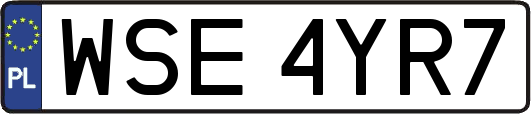 PL
WSE 4YR7